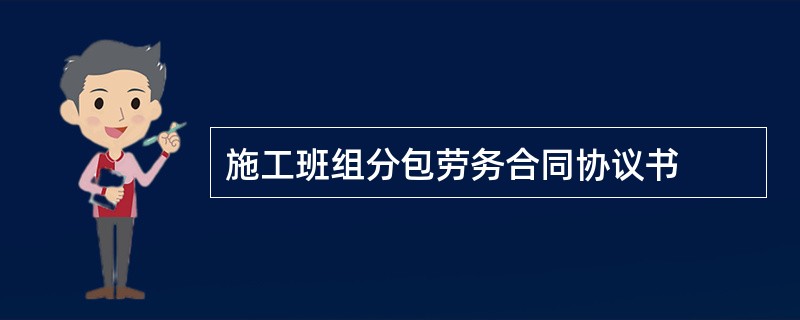 施工班组分包劳务合同协议书